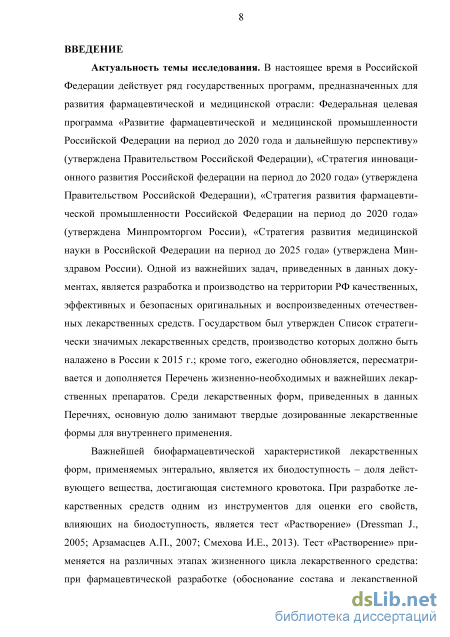 8

ВВЕДЕНИЕ

Актуальность темы исследования. В настоящее время в Российской Федерации действует ряд государственных программ, предназначенных для развития фармацевтической и медицинской отрасли: Федеральная целевая программа «Развитие фармацевтической и медицинской промышленности Российской Федерации на период до 2020 года и дальнейшую перспективу» (утверждена Правительством Российской Федерации), «Стратегия инновационного развития Российской федерации на период до 2020 года» (утверждена Правительством Российской Федерации), «Стратегия развития фармацевтической промышленности Российской Федерации на период до 2020 года» (утверждена Минпромторгом России), «Стратегия развития медицинской науки в Российской Федерации на период до 2025 года» (утверждена Минздравом России). Одной из важнейших задач, приведенных в данных документах, является разработка и производство на территории РФ качественных, эффективных и безопасных оригинальных и воспроизведенных отечественных лекарственных средств. Государством был утвержден Список стратегически значимых лекарственных средств, производство которых должно быть налажено в России к 2015 г.; кроме того, ежегодно обновляется, пересматривается и дополняется Перечень жизненно-необходимых и важнейших лекарственных препаратов. Среди лекарственных форм, приведенных в данных Перечнях, основную долю занимают твердые дозированные лекарственные формы для внутреннего применения.

Важнейшей биофармацевтической характеристикой лекарственных форм, применяемых энтерально, является их биодоступность – доля действующего вещества, достигающая системного кровотока. При разработке лекарственных средств одним из инструментов для оценки его свойств, влияющих на биодоступность, является тест «Растворение» (Dressman J., 2005; Арзамасцев А.П., 2007; Смехова И.Е., 2013). Тест «Растворение» применяется на различных этапах жизненного цикла лекарственного средства: при фармацевтической разработке (обоснование состава и лекарственной

dsLib.net
библиотека диссертаций